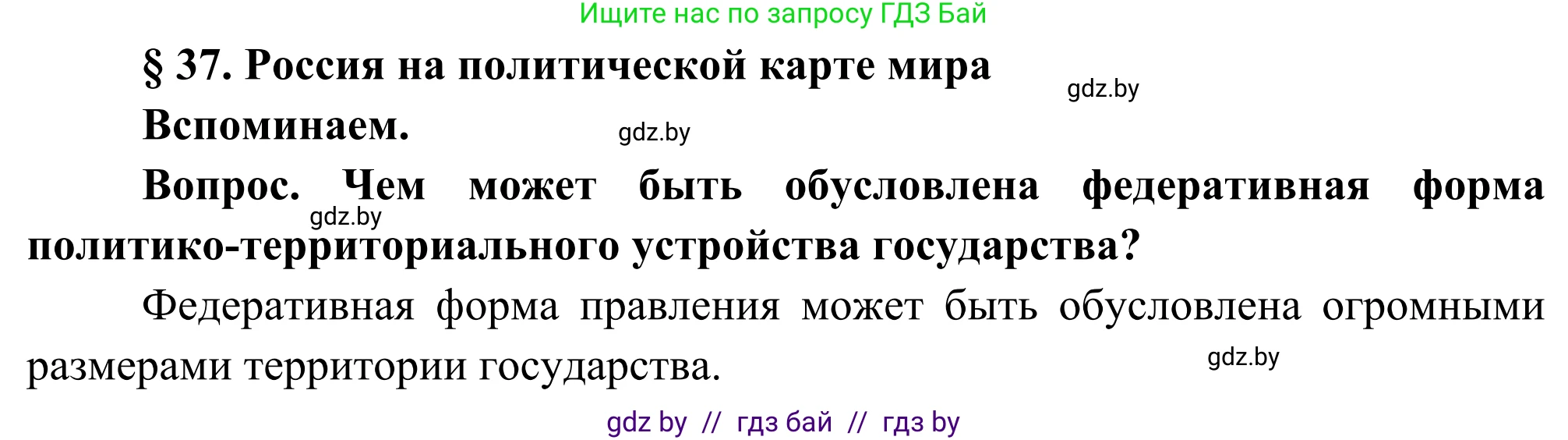 Ищите нас по запросу ГДЗ Бай

§ 37. Россия на политической карте мира

gdz.by

Вспоминаем.

gdz.by

Вопрос. Чем может быть обусловлена федеративная форма политико-территориального устройства государства?

gdz.by

Федеративная форма правления может быть обусловлена огромными размерами территории государства.

gdz.by

gdz by // гдз бай // гдз by